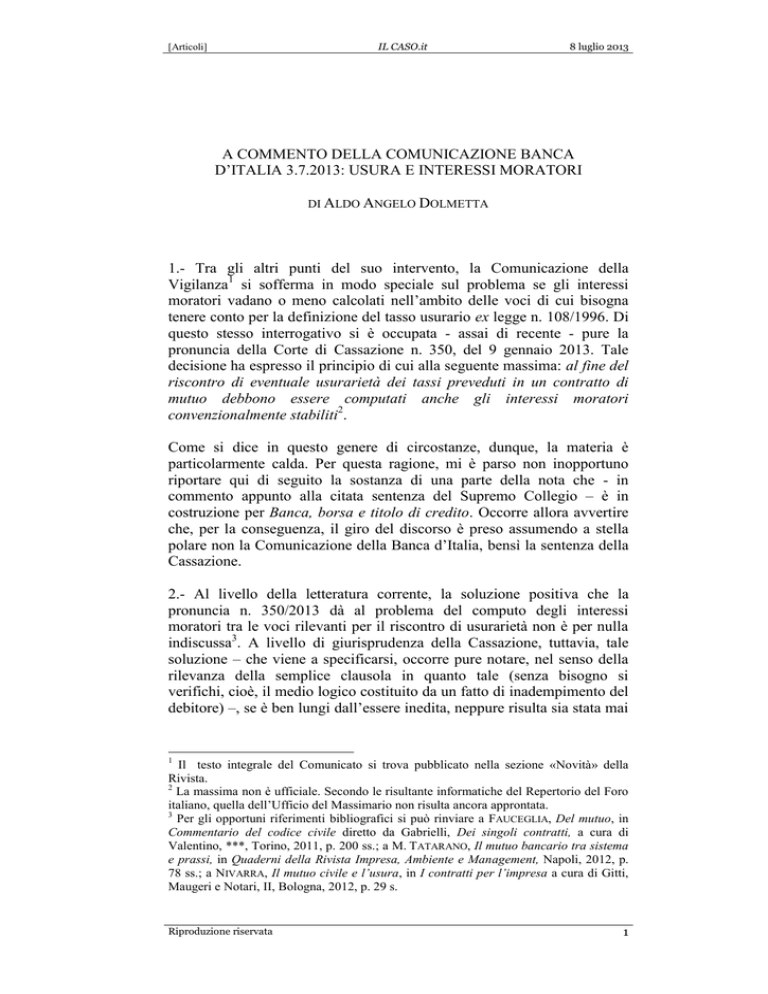 [Articoli] IL CASO.it 8 luglio 2013

A COMMENTO DELLA COMUNICAZIONE BANCA D'ITALIA 3.7.2013: USURA E INTERESSI MORATORI

DI ALDO ANGELO DOLMETTA

1.- Tra gli altri punti del suo intervento, la Comunicazione della Vigilanza$^1$ si sofferma in modo speciale sul problema se gli interessi moratori vadano o meno calcolati nell'ambito delle voci di cui bisogna tenere conto per la definizione del tasso usurario ex legge n. 108/1996. Di questo stesso interrogativo si è occupata - assai di recente - pure la pronuncia della Corte di Cassazione n. 350, del 9 gennaio 2013. Tale decisione ha espresso il principio di cui alla seguente massima: al fine del riscontro di eventuale usurarietà dei tassi preveduti in un contratto di mutuo debbono essere computati anche gli interessi moratori convenzionalmente stabiliti$^2$.

Come si dice in questo genere di circostanze, dunque, la materia è particolarmente calda. Per questa ragione, mi è parso non inopportuno riportare qui di seguito la sostanza di una parte della nota che - in commento appunto alla citata sentenza del Supremo Collegio – è in costruzione per Banca, borsa e titolo di credito. Occorre allora avvertire che, per la conseguenza, il giro del discorso è preso assumendo a stella polare non la Comunicazione della Banca d'Italia, bensì la sentenza della Cassazione.

2.- Al livello della letteratura corrente, la soluzione positiva che la pronuncia n. 350/2013 dà al problema del computo degli interessi moratori tra le voci rilevanti per il riscontro di usurarietà non è per nulla indiscussa$^3$. A livello di giurisprudenza della Cassazione, tuttavia, tale soluzione – che viene a specificarsi, occorre pure notare, nel senso della rilevanza della semplice clausola in quanto tale (senza bisogno si verifichi, cioè, il medio logico costituito da un fatto di inadempimento del debitore) –, se è ben lungi dall'essere inedita, neppure risulta sia stata mai

$^1$ Il testo integrale del Comunicato si trova pubblicato nella sezione «Novità» della Rivista.
$^2$ La massima non è ufficiale. Secondo le risultante informatiche del Repertorio del Foro italiano, quella dell'Ufficio del Massimario non risulta ancora approntata.
$^3$ Per gli opportuni riferimenti bibliografici si può rinviare a FAUCEGLIA, Del mutuo, in Commentario del codice civile diretto da Gabrielli, Dei singoli contratti, a cura di Valentino, ***, Torino, 2011, p. 200 ss.; a M. TATARANO, Il mutuo bancario tra sistema e prassi, in Quaderni della Rivista Impresa, Ambiente e Management, Napoli, 2012, p. 78 ss.; a NIVARRA, Il mutuo civile e l'usura, in I contratti per l'impresa a cura di Gitti, Maugeri e Notari, II, Bologna, 2012, p. 29 s.

Riproduzione riservata 1